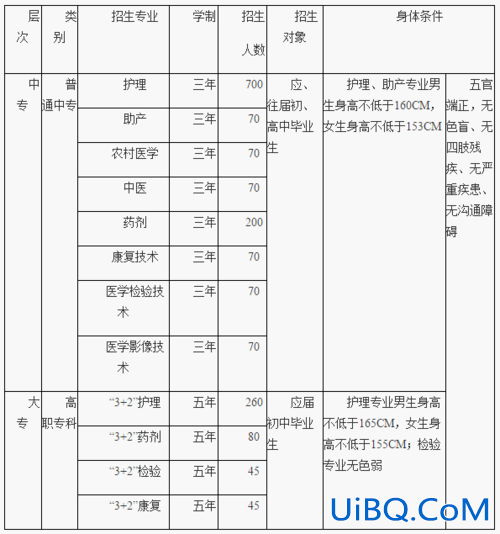 | 层次 | 类别 | 招生专业 | 学制 | 招生人数 | 招生对象 | 身体条件 | |
|---|---|---|---|---|---|---|---|
| 中专 | 普通中专 | 护理 | 三年 | 700 | 应、往届初、高中毕业生 | 护理、助产专业男生身高不低于160CM，女生身高不低于153CM | 五官端正，无色盲、无四肢残疾、无严重疾患、无沟通障碍 |
| | | 助产 | 三年 | 70 | | | |
| | | 农村医学 | 三年 | 70 | | | |
| | | 中医 | 三年 | 70 | | | |
| | | 药剂 | 三年 | 200 | | | |
| | | 康复技术 | 三年 | 70 | | | |
| | | 医学检验技术 | 三年 | 70 | | | |
| | | 医学影像技术 | 三年 | 70 | | | |
| 大专 | 高职专科 | “3+2”护理 | 五年 | 260 | 应届初中毕业生 | 护理专业男生身高不低于165CM，女生身高不低于155CM；检验专业无色弱 | |
| | | “3+2”药剂 | 五年 | 80 | | | |
| | | “3+2”检验 | 五年 | 45 | | | |
| | | “3+2”康复 | 五年 | 45 | | | |

UiBQ.CoM